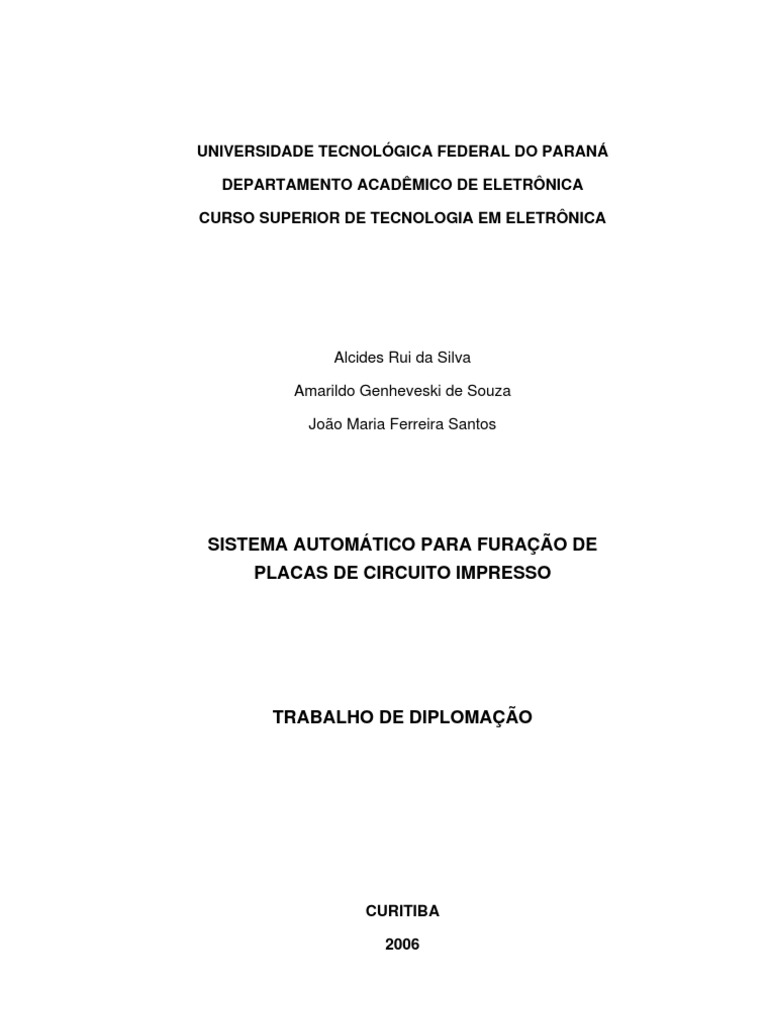 UNIVERSIDADE TECNOLÓGICA FEDERAL DO PARANÁ
DEPARTAMENTO ACADÊMICO DE ELETRÔNICA
CURSO SUPERIOR DE TECNOLOGIA EM ELETRÔNICA

Alcides Rui da Silva
Amarildo Genheveski de Souza
João Maria Ferreira Santos

SISTEMA AUTOMÁTICO PARA FURAÇÃO DE PLACAS DE CIRCUITO IMPRESSO

TRABALHO DE DIPLOMAÇÃO

CURITIBA
2006